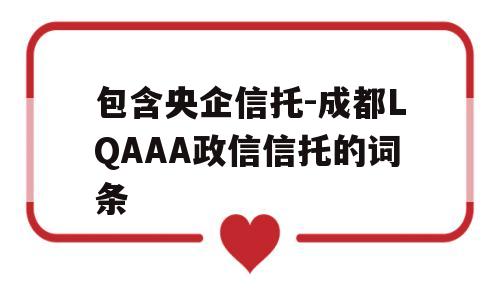 包含央企信托-成都LQAAA政信信托的词条